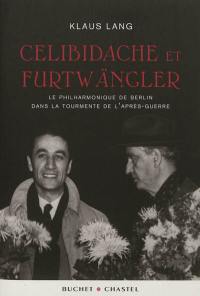 KLAUS LANG

CELIBIDACHE ET FURTWÄNGLER

LE PHILHARMONIQUE DE BERLIN DANS LA TOURMENTE DE L'APRÈS-GUERRE

BUCHET • CHASTEL